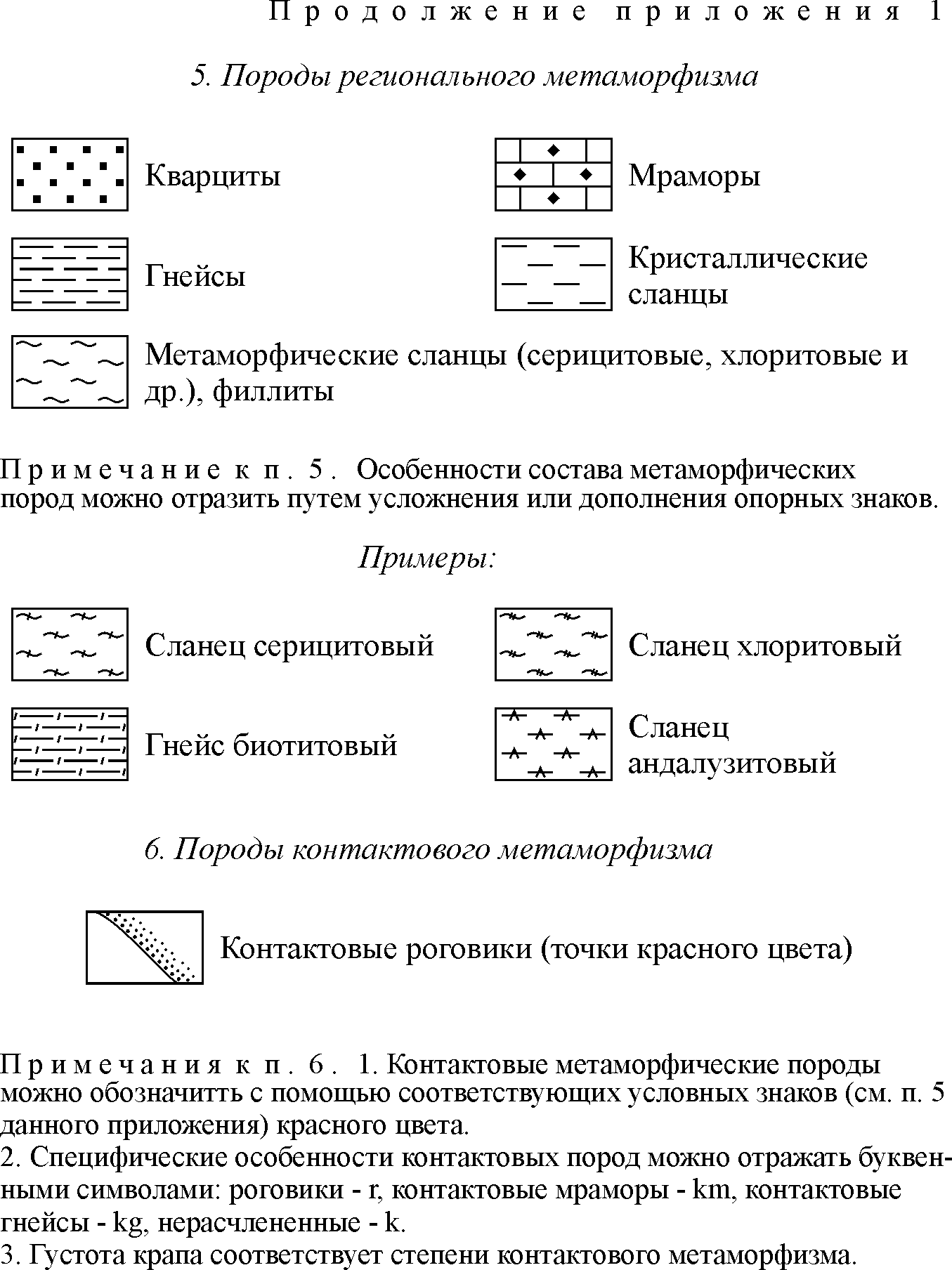 Продолжение приложения 1

5. Породы регионального метаморфизма

Кварциты

Мраморы

Гнейсы

Кристаллические сланцы

Метаморфические сланцы (серицитовые, хлоритовые и др.), филлиты

Примечание к п. 5. Особенности состава метаморфических пород можно отразить путем усложнения или дополнения опорных знаков.

Примеры:

Сланец серицитовый

Сланец хлоритовый

Гнейс биотитовый

Сланец андалузитовый

6. Породы контактового метаморфизма

Контактовые роговики (точки красного цвета)

Примечания к п. 6. 1. Контактовые метаморфические породы можно обозначитть с помощью соответствующих условных знаков (см. п. 5 данного приложения) красного цвета.
2. Специфические особенности контактовых пород можно отражать буквенными символами: роговики - r, контактовые мраморы - km, контактовые гнейсы - kg, нерасчлененные - k.
3. Густота крапа соответствует степени контактового метаморфизма.